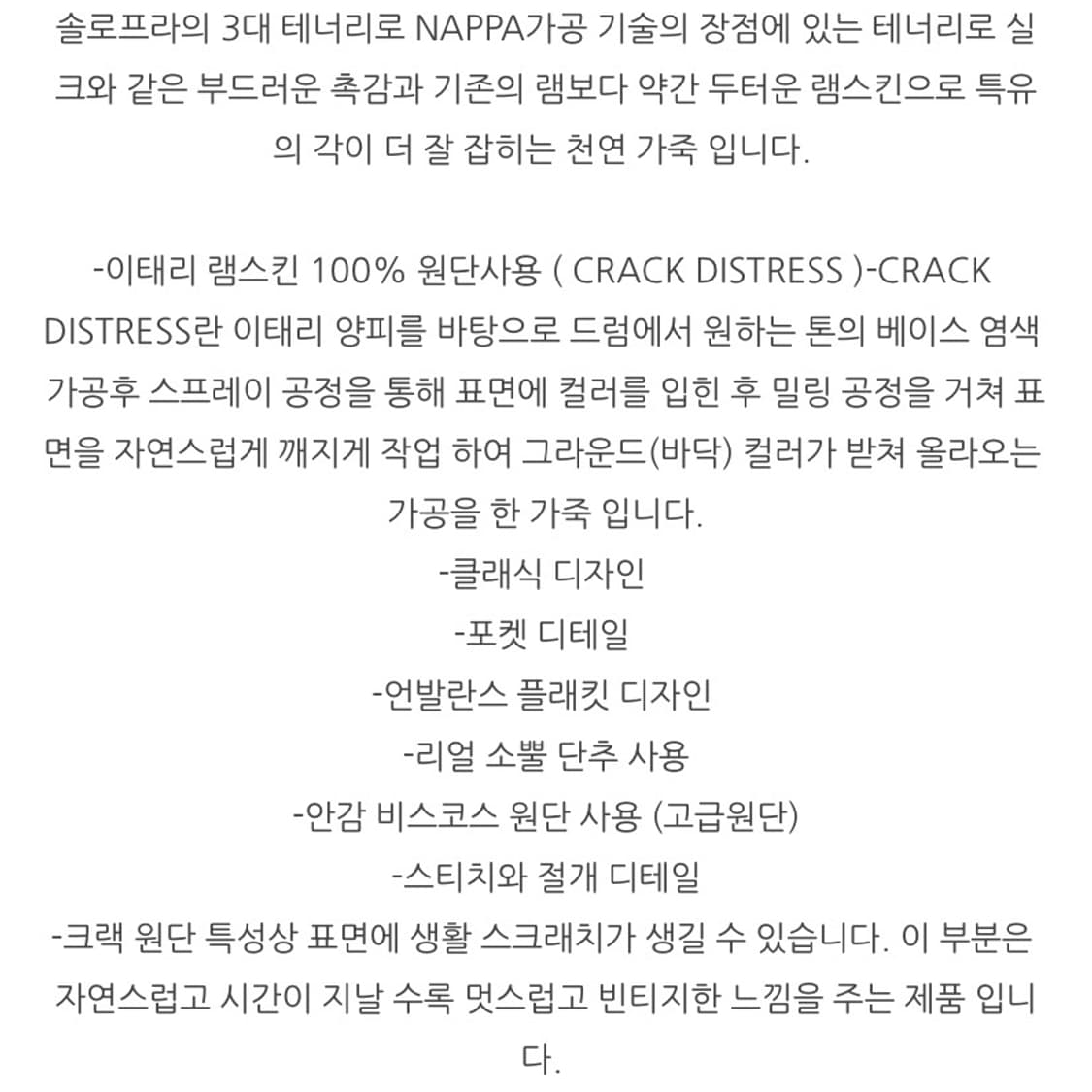 솔로프라의 3대 테너리로 NAPPA가공 기술의 장점에 있는 테너리로 실크와 같은 부드러운 촉감과 기존의 램보다 약간 두터운 램스킨으로 특유의 각이 더 잘 잡히는 천연 가죽 입니다.

-이태리 램스킨 100% 원단사용 ( CRACK DISTRESS )-CRACK DISTRESS란 이태리 양피를 바탕으로 드럼에서 원하는 톤의 베이스 염색 가공후 스프레이 공정을 통해 표면에 컬러를 입힌 후 밀링 공정을 거쳐 표면을 자연스럽게 깨지게 작업 하여 그라운드(바닥) 컬러가 받쳐 올라오는 가공을 한 가죽 입니다.
-클래식 디자인
-포켓 디테일
-언발란스 플래킷 디자인
-리얼 소뿔 단추 사용
-안감 비스코스 원단 사용 (고급원단)
-스티치와 절개 디테일
-크랙 원단 특성상 표면에 생활 스크래치가 생길 수 있습니다. 이 부분은 자연스럽고 시간이 지날 수록 멋스럽고 빈티지한 느낌을 주는 제품 입니다.